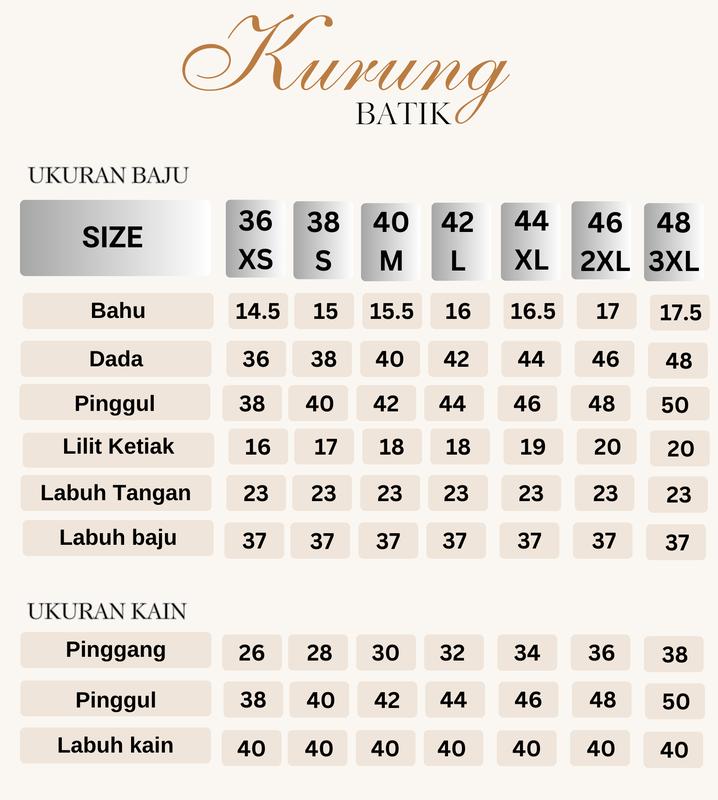 Kurung
BATIK

UKURAN BAJU

| SIZE | 36 XS | 38 S | 40 M | 42 L | 44 XL | 46 2XL | 48 3XL |
|---|---|---|---|---|---|---|---|
| Bahu | 14.5 | 15 | 15.5 | 16 | 16.5 | 17 | 17.5 |
| Dada | 36 | 38 | 40 | 42 | 44 | 46 | 48 |
| Pinggul | 38 | 40 | 42 | 44 | 46 | 48 | 50 |
| Lilit Ketiak | 16 | 17 | 18 | 18 | 19 | 20 | 20 |
| Labuh Tangan | 23 | 23 | 23 | 23 | 23 | 23 | 23 |
| Labuh baju | 37 | 37 | 37 | 37 | 37 | 37 | 37 |

UKURAN KAIN

| Pinggang | 26 | 28 | 30 | 32 | 34 | 36 | 38 |
|---|---|---|---|---|---|---|---|
| Pinggul | 38 | 40 | 42 | 44 | 46 | 48 | 50 |
| Labuh kain | 40 | 40 | 40 | 40 | 40 | 40 | 40 |